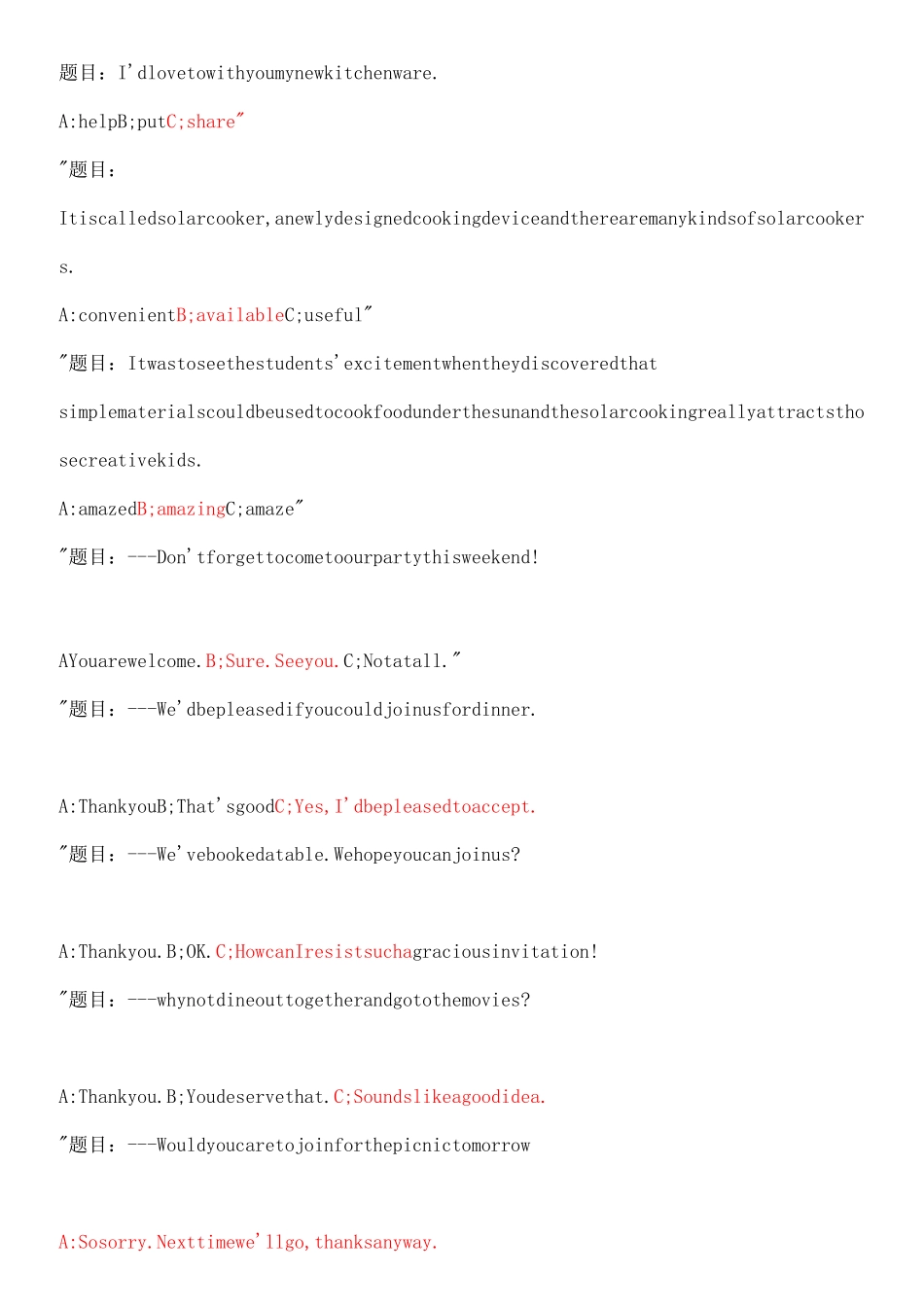 题目：I'dlovetowithyoumynewkitchenware.

A:helpB;putC;share"

"题目：

Itiscalledsolarcooker,anewlydesignedcookingdeviceandtherearemanykindsofsolarcookers.

A:convenientB;availableC;useful"

"题目：Itwastoseethestudents'excitementwhentheydiscoveredthat simplematerialscouldbeusedtocookfoodunderthesunandthesolarcookingreallyattractsthosecreativekids.

A:amazedB;amazingC;amaze"

"题目：---Don'tforgettocometoourpartythisweekend!

AYouarewelcome.B;Sure.Seeyou.C;Notatall."

"题目：---We'dbepleasedifyoucouldjoinusfordinner.

A:ThankyouB;That'sgoodC;Yes,I'dbepleasedtoaccept.

"题目：---We'vebookedatable.Wehopeyoucanjoinus?

A:Thankyou.B;OK.C;HowcanIresistsuchagraciousinvitation!

"题目：---whynotdineouttogetherandgotothemovies?

A:Thankyou.B;Youdeservethat.C;Soundslikeagoodidea.

"题目：---Wouldyoucaretojoinforthepicnictomorrow

A:Sosorry.Nexttimewe'llgo,thanksanyway.